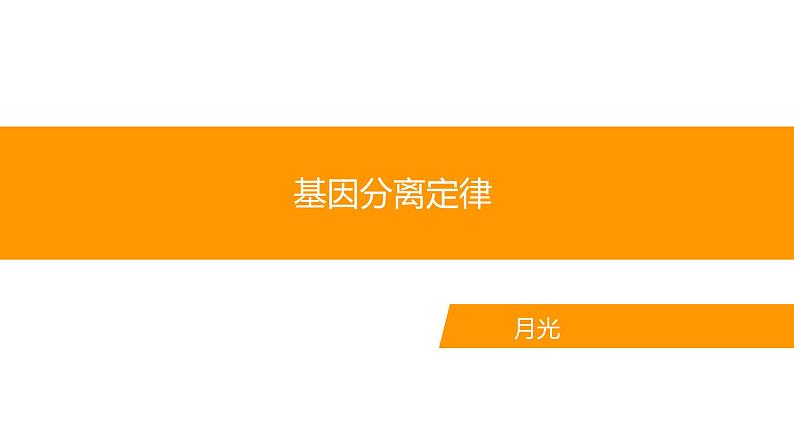 基因分离定律

月光